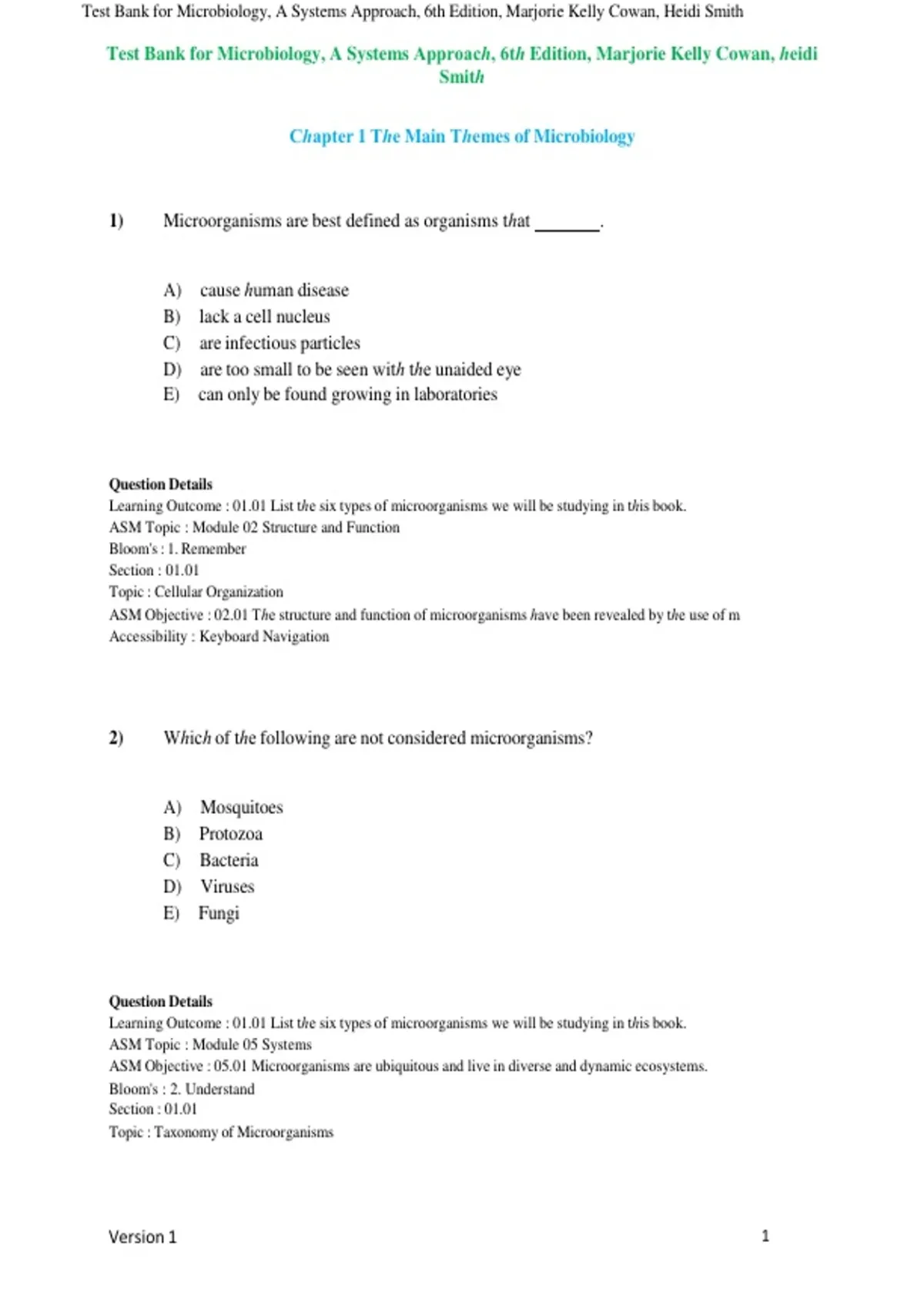 Test Bank for Microbiology, A Systems Approach, 6th Edition, Marjorie Kelly Cowan, Heidi Smith

Test Bank for Microbiology, A Systems Approach, 6th Edition, Marjorie Kelly Cowan, heidi Smith

Chapter 1 The Main Themes of Microbiology

1) Microorganisms are best defined as organisms that ____.

A) cause human disease
B) lack a cell nucleus
C) are infectious particles
D) are too small to be seen with the unaided eye
E) can only be found growing in laboratories

Question Details
Learning Outcome : 01.01 List the six types of microorganisms we will be studying in this book.
ASM Topic : Module 02 Structure and Function
Bloom's : 1. Remember
Section : 01.01
Topic : Cellular Organization
ASM Objective : 02.01 The structure and function of microorganisms have been revealed by the use of m
Accessibility : Keyboard Navigation

2) Which of the following are not considered microorganisms?

A) Mosquitoes
B) Protozoa
C) Bacteria
D) Viruses
E) Fungi

Question Details
Learning Outcome : 01.01 List the six types of microorganisms we will be studying in this book.
ASM Topic : Module 05 Systems
ASM Objective : 05.01 Microorganisms are ubiquitous and live in diverse and dynamic ecosystems.
Bloom's : 2. Understand
Section : 01.01
Topic : Taxonomy of Microorganisms

Version 1 1